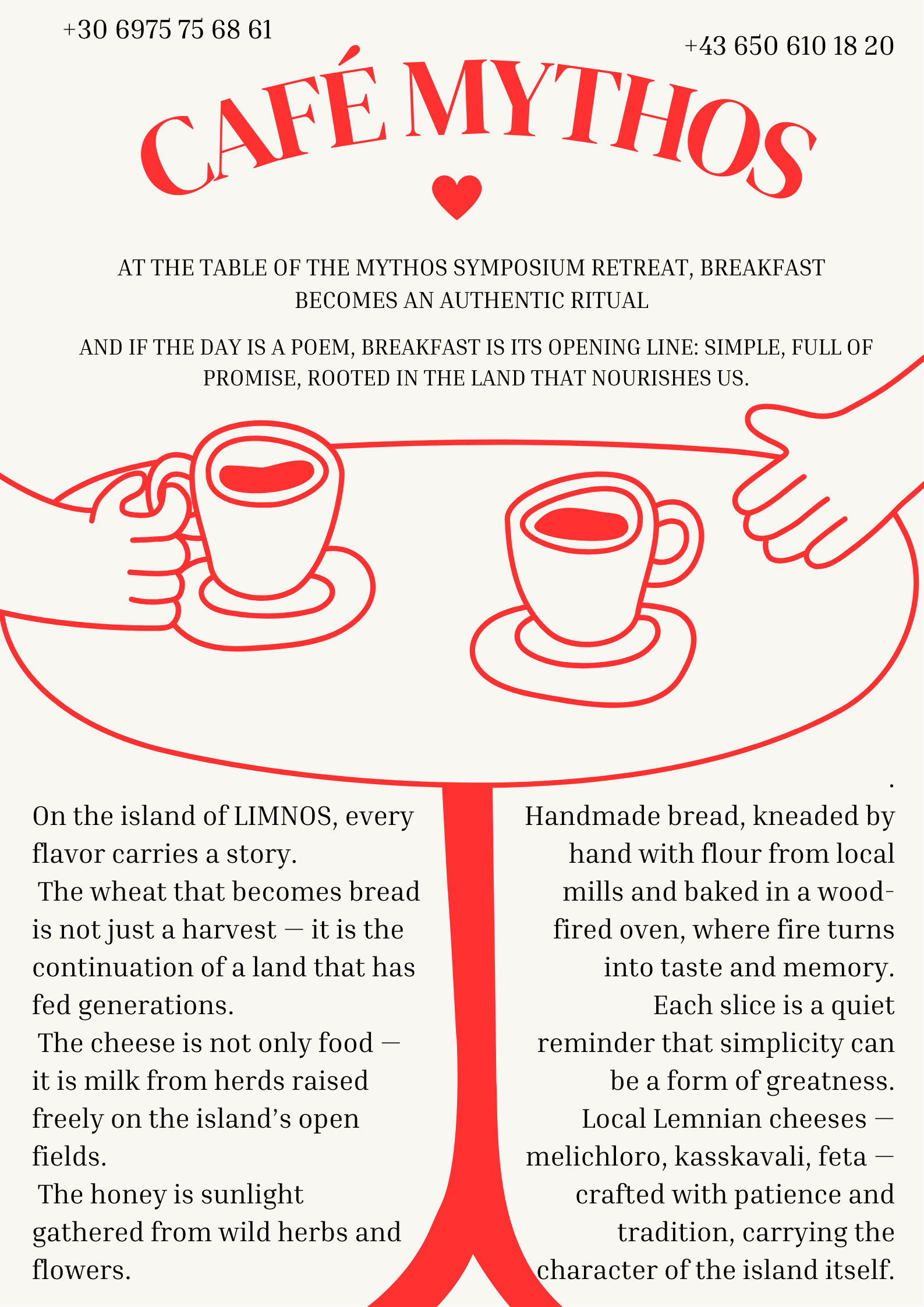 +30 6975 75 68 61

+43 650 610 18 20

CAFÉ MYTHOS

AT THE TABLE OF THE MYTHOS SYMPOSIUM RETREAT, BREAKFAST BECOMES AN AUTHENTIC RITUAL

AND IF THE DAY IS A POEM, BREAKFAST IS ITS OPENING LINE: SIMPLE, FULL OF PROMISE, ROOTED IN THE LAND THAT NOURISHES US.

On the island of LIMNOS, every flavor carries a story.
The wheat that becomes bread is not just a harvest — it is the continuation of a land that has fed generations.
The cheese is not only food — it is milk from herds raised freely on the island's open fields.
The honey is sunlight gathered from wild herbs and flowers.

.
Handmade bread, kneaded by hand with flour from local mills and baked in a wood-fired oven, where fire turns into taste and memory.
Each slice is a quiet reminder that simplicity can be a form of greatness.
Local Lemnian cheeses — melichloro, kasskavali, feta — crafted with patience and tradition, carrying the character of the island itself.